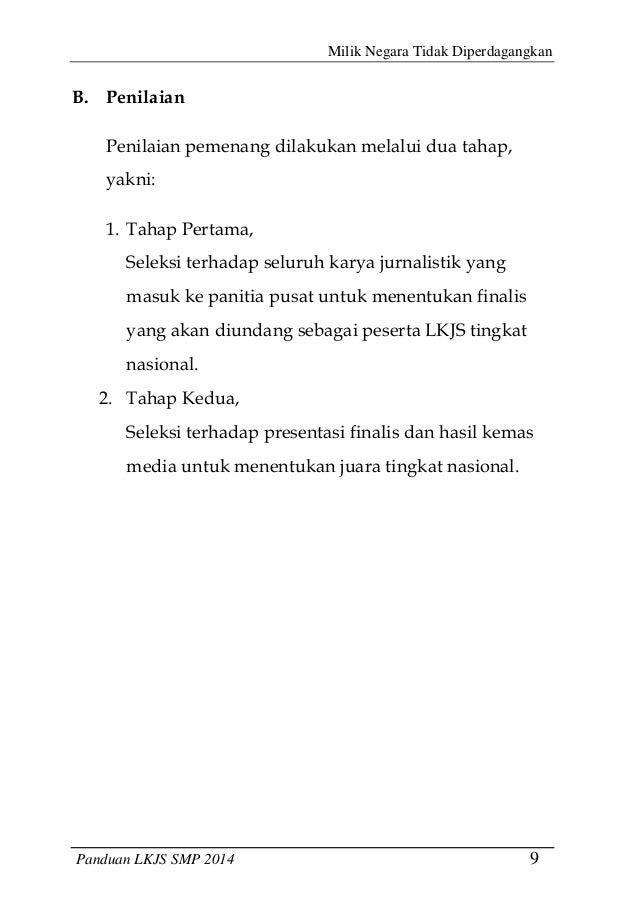 Milik Negara Tidak Diperdagangkan

B. Penilaian

Penilaian pemenang dilakukan melalui dua tahap, yakni:

1. Tahap Pertama,
Seleksi terhadap seluruh karya jurnalistik yang masuk ke panitia pusat untuk menentukan finalis yang akan diundang sebagai peserta LKJS tingkat nasional.
2. Tahap Kedua,
Seleksi terhadap presentasi finalis dan hasil kemas media untuk menentukan juara tingkat nasional.

Panduan LKJS SMP 2014 9